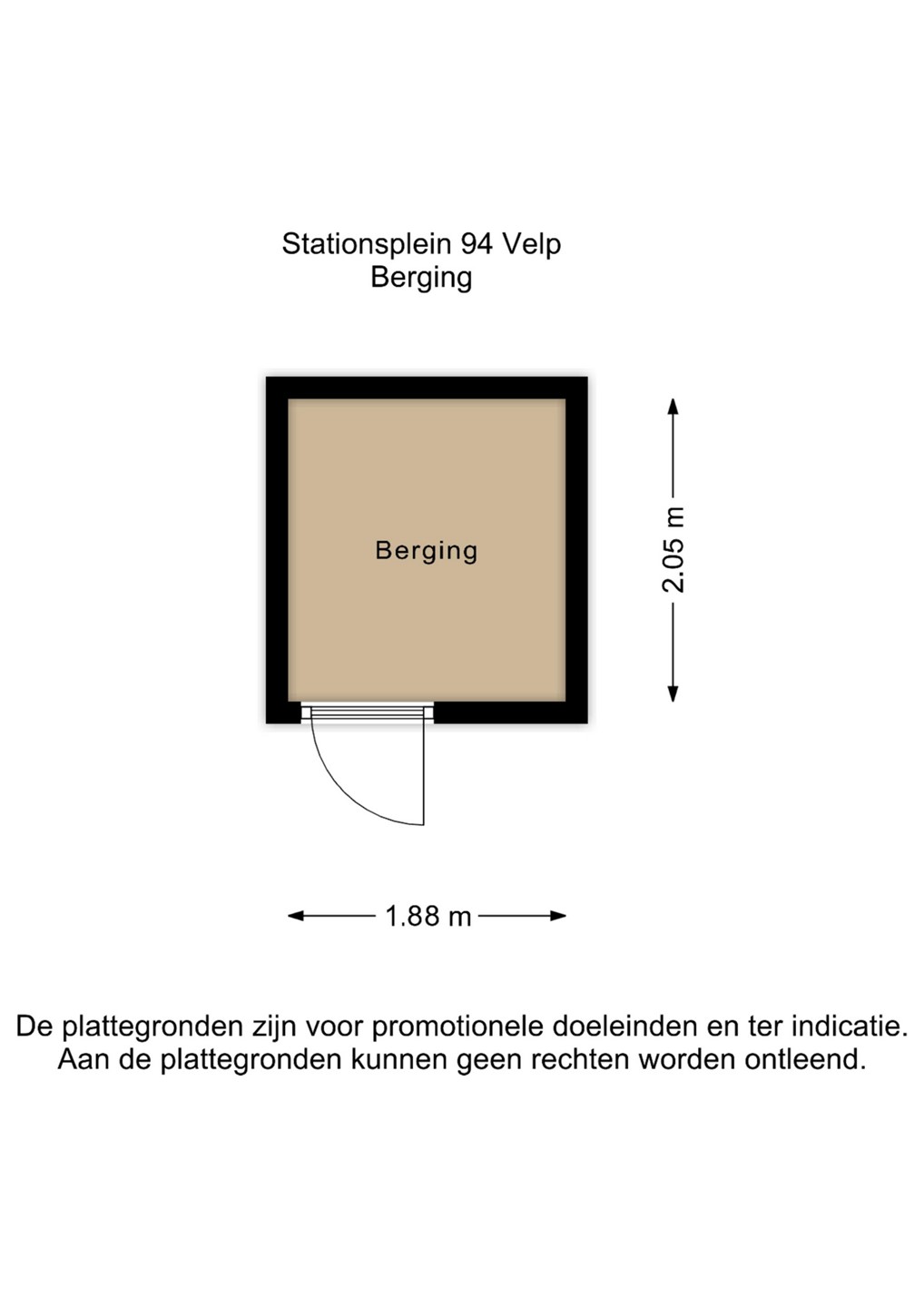 Stationsplein 94 Velp
Berging

Berging

2.05 m

1.88 m

De plattegronden zijn voor promotionele doeleinden en ter indicatie. Aan de plattegronden kunnen geen rechten worden ontleend.